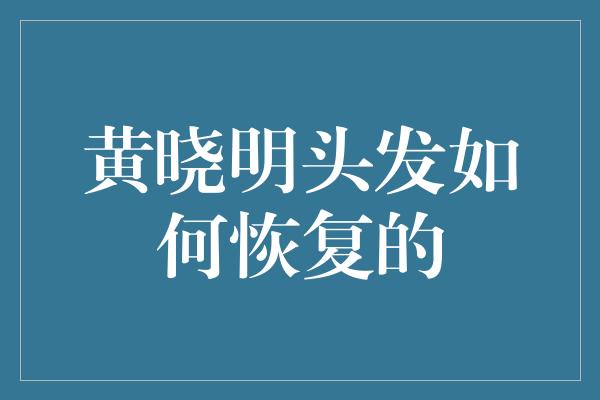 黄晓明头发如何恢复的